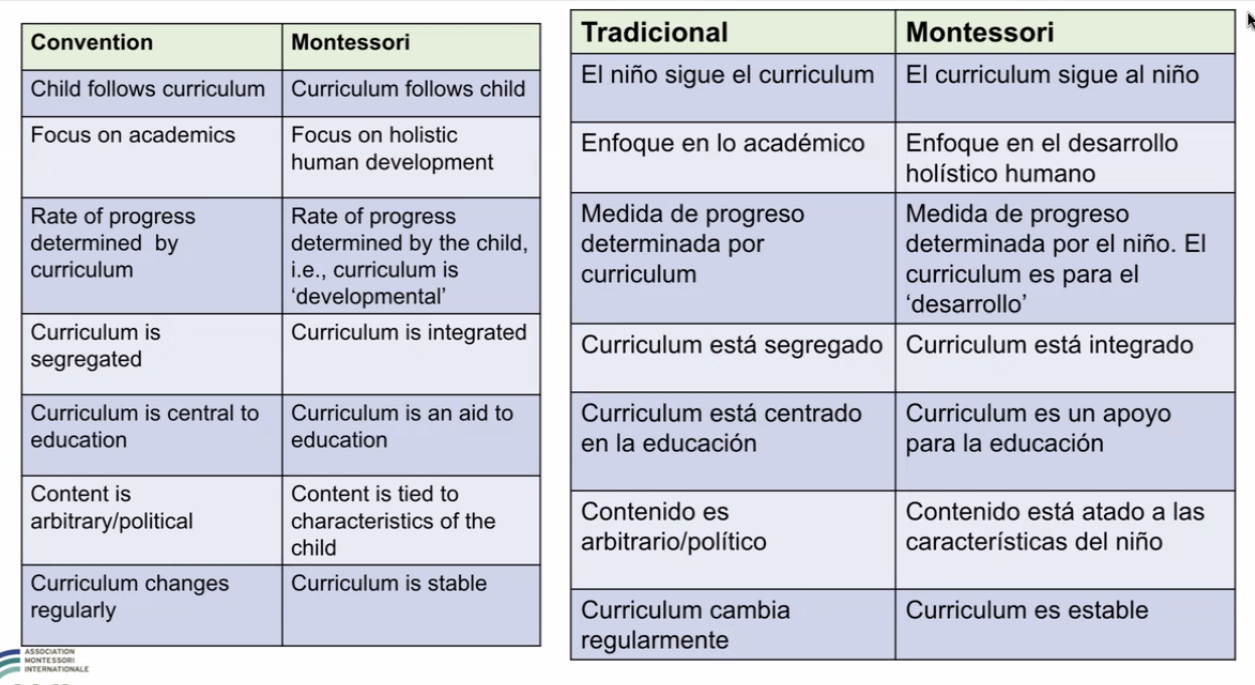 | Convention | Montessori |
|---|---|
| Child follows curriculum | Curriculum follows child |
| Focus on academics | Focus on holistic human development |
| Rate of progress determined by curriculum | Rate of progress determined by the child, i.e., curriculum is 'developmental' |
| Curriculum is segregated | Curriculum is integrated |
| Curriculum is central to education | Curriculum is an aid to education |
| Content is arbitrary/political | Content is tied to characteristics of the child |
| Curriculum changes regularly | Curriculum is stable |

| Tradicional | Montessori |
|---|---|
| El niño sigue el curriculum | El curriculum sigue al niño |
| Enfoque en lo académico | Enfoque en el desarrollo holístico humano |
| Medida de progreso determinada por curriculum | Medida de progreso determinada por el niño. El curriculum es para el 'desarrollo' |
| Curriculum está segregado | Curriculum está integrado |
| Curriculum está centrado en la educación | Curriculum es un apoyo para la educación |
| Contenido es arbitrario/político | Contenido está atado a las características del niño |
| Curriculum cambia regularmente | Curriculum es estable |

ASSOCIATION MONTESSORI INTERNATIONALE